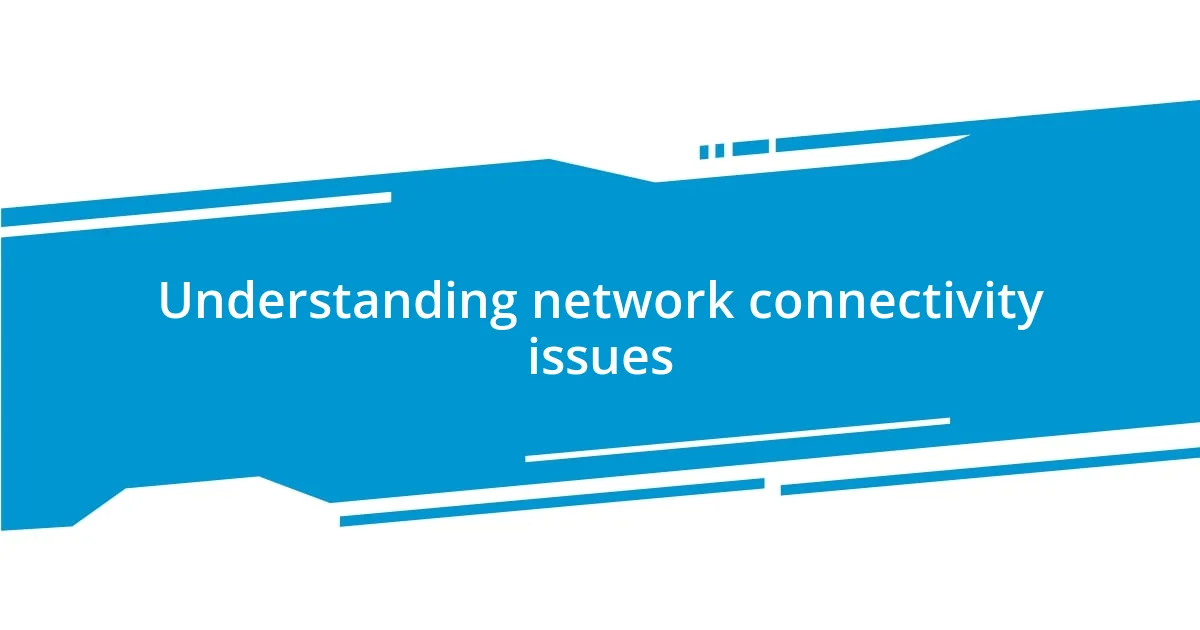 Understanding network connectivity issues